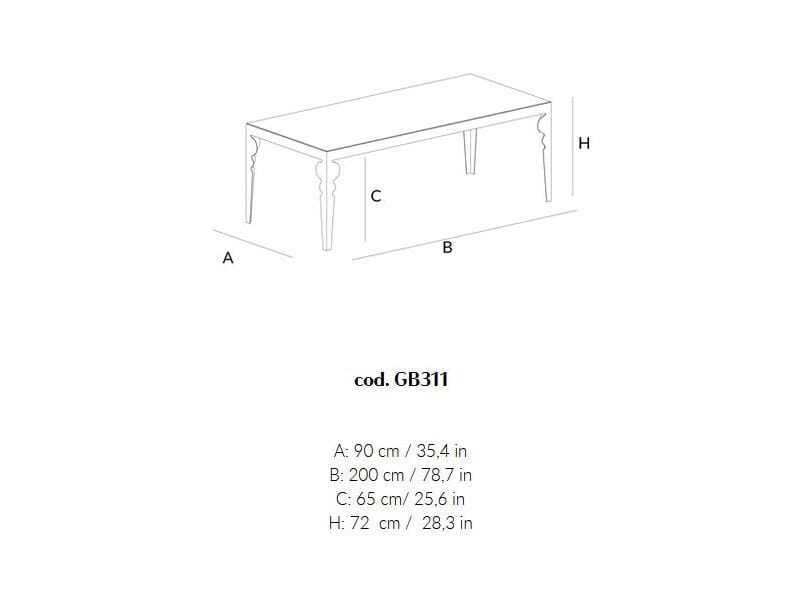 H

C

A

B

cod. GB311

A: 90 cm / 35,4 in
B: 200 cm / 78,7 in
C: 65 cm/ 25,6 in
H: 72 cm / 28,3 in